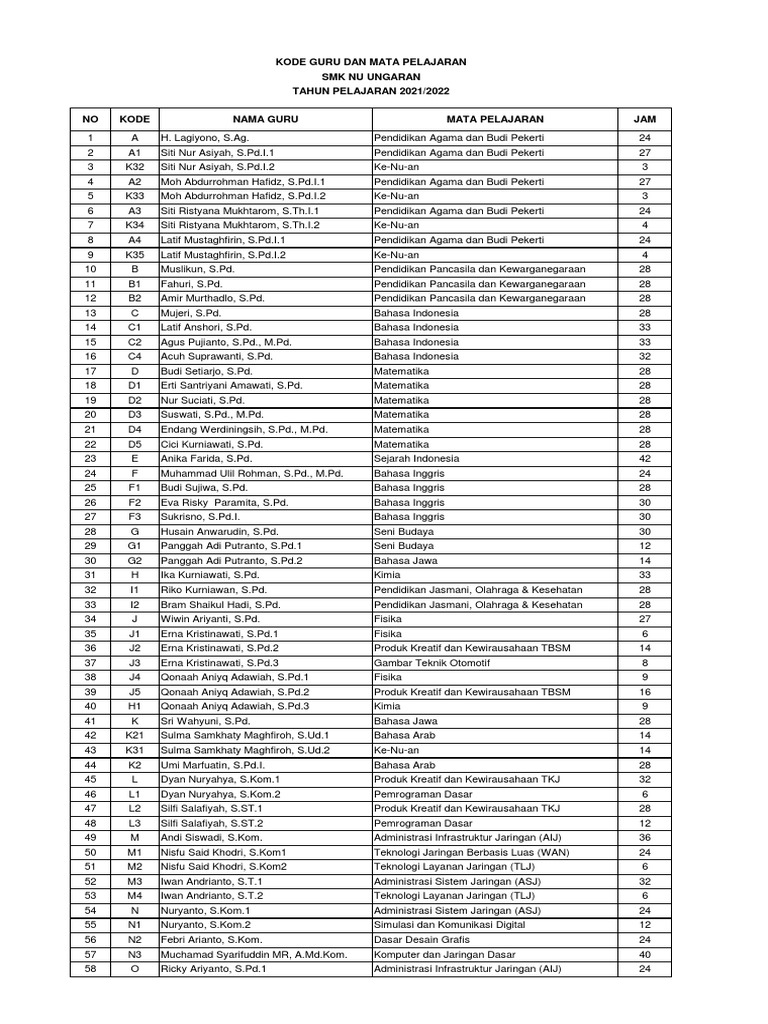 KODE GURU DAN MATA PELAJARAN
SMK NU UNGARAN
TAHUN PELAJARAN 2021/2022

| NO | KODE | NAMA GURU | MATA PELAJARAN | JAM |
|---|---|---|---|---|
| 1 | A | H. Lagiyono, S.Ag. | Pendidikan Agama dan Budi Pekerti | 24 |
| 2 | A1 | Siti Nur Asiyah, S.Pd.I.1 | Pendidikan Agama dan Budi Pekerti | 27 |
| 3 | K32 | Siti Nur Asiyah, S.Pd.I.2 | Ke-Nu-an | 3 |
| 4 | A2 | Moh Abdurrohman Hafidz, S.Pd.I.1 | Pendidikan Agama dan Budi Pekerti | 27 |
| 5 | K33 | Moh Abdurrohman Hafidz, S.Pd.I.2 | Ke-Nu-an | 3 |
| 6 | A3 | Siti Ristyana Mukhtarom, S.Th.I.1 | Pendidikan Agama dan Budi Pekerti | 24 |
| 7 | K34 | Siti Ristyana Mukhtarom, S.Th.I.2 | Ke-Nu-an | 4 |
| 8 | A4 | Latif Mustaghfirin, S.Pd.I.1 | Pendidikan Agama dan Budi Pekerti | 24 |
| 9 | K35 | Latif Mustaghfirin, S.Pd.I.2 | Ke-Nu-an | 4 |
| 10 | B | Muslikun, S.Pd. | Pendidikan Pancasila dan Kewarganegaraan | 28 |
| 11 | B1 | Fahuri, S.Pd. | Pendidikan Pancasila dan Kewarganegaraan | 28 |
| 12 | B2 | Amir Murthadlo, S.Pd. | Pendidikan Pancasila dan Kewarganegaraan | 28 |
| 13 | C | Mujeri, S.Pd. | Bahasa Indonesia | 28 |
| 14 | C1 | Latif Anshori, S.Pd. | Bahasa Indonesia | 33 |
| 15 | C2 | Agus Pujianto, S.Pd., M.Pd. | Bahasa Indonesia | 33 |
| 16 | C4 | Acuh Suprawanti, S.Pd. | Bahasa Indonesia | 32 |
| 17 | D | Budi Setiarjo, S.Pd. | Matematika | 28 |
| 18 | D1 | Erti Santriyani Amawati, S.Pd. | Matematika | 28 |
| 19 | D2 | Nur Suciati, S.Pd. | Matematika | 28 |
| 20 | D3 | Suswati, S.Pd., M.Pd. | Matematika | 28 |
| 21 | D4 | Endang Werdiningsih, S.Pd., M.Pd. | Matematika | 28 |
| 22 | D5 | Cici Kurniawati, S.Pd. | Matematika | 28 |
| 23 | E | Anika Farida, S.Pd. | Sejarah Indonesia | 42 |
| 24 | F | Muhammad Ulil Rohman, S.Pd., M.Pd. | Bahasa Inggris | 24 |
| 25 | F1 | Budi Sujiwa, S.Pd. | Bahasa Inggris | 28 |
| 26 | F2 | Eva Risky Paramita, S.Pd. | Bahasa Inggris | 30 |
| 27 | F3 | Sukrisno, S.Pd.I. | Bahasa Inggris | 30 |
| 28 | G | Husain Anwarudin, S.Pd. | Seni Budaya | 30 |
| 29 | G1 | Panggah Adi Putranto, S.Pd.1 | Seni Budaya | 12 |
| 30 | G2 | Panggah Adi Putranto, S.Pd.2 | Bahasa Jawa | 14 |
| 31 | H | Ika Kurniawati, S.Pd. | Kimia | 33 |
| 32 | I1 | Riko Kurniawan, S.Pd. | Pendidikan Jasmani, Olahraga & Kesehatan | 28 |
| 33 | I2 | Bram Shaikul Hadi, S.Pd. | Pendidikan Jasmani, Olahraga & Kesehatan | 28 |
| 34 | J | Wiwin Ariyanti, S.Pd. | Fisika | 27 |
| 35 | J1 | Erna Kristinawati, S.Pd.1 | Fisika | 6 |
| 36 | J2 | Erna Kristinawati, S.Pd.2 | Produk Kreatif dan Kewirausahaan TBSM | 14 |
| 37 | J3 | Erna Kristinawati, S.Pd.3 | Gambar Teknik Otomotif | 8 |
| 38 | J4 | Qonaah Aniyq Adawiah, S.Pd.1 | Fisika | 9 |
| 39 | J5 | Qonaah Aniyq Adawiah, S.Pd.2 | Produk Kreatif dan Kewirausahaan TBSM | 16 |
| 40 | H1 | Qonaah Aniyq Adawiah, S.Pd.3 | Kimia | 9 |
| 41 | K | Sri Wahyuni, S.Pd. | Bahasa Jawa | 28 |
| 42 | K21 | Sulma Samkhaty Maghfiroh, S.Ud.1 | Bahasa Arab | 14 |
| 43 | K31 | Sulma Samkhaty Maghfiroh, S.Ud.2 | Ke-Nu-an | 14 |
| 44 | K2 | Umi Marfuatin, S.Pd.I. | Bahasa Arab | 28 |
| 45 | L | Dyan Nuryahya, S.Kom.1 | Produk Kreatif dan Kewirausahaan TKJ | 32 |
| 46 | L1 | Dyan Nuryahya, S.Kom.2 | Pemrograman Dasar | 6 |
| 47 | L2 | Silfi Salafiyah, S.ST.1 | Produk Kreatif dan Kewirausahaan TKJ | 28 |
| 48 | L3 | Silfi Salafiyah, S.ST.2 | Pemrograman Dasar | 12 |
| 49 | M | Andi Siswadi, S.Kom. | Administrasi Infrastruktur Jaringan (AIJ) | 36 |
| 50 | M1 | Nisfu Said Khodri, S.Kom1 | Teknologi Jaringan Berbasis Luas (WAN) | 24 |
| 51 | M2 | Nisfu Said Khodri, S.Kom2 | Teknologi Layanan Jaringan (TLJ) | 6 |
| 52 | M3 | Iwan Andrianto, S.T.1 | Administrasi Sistem Jaringan (ASJ) | 32 |
| 53 | M4 | Iwan Andrianto, S.T.2 | Teknologi Layanan Jaringan (TLJ) | 6 |
| 54 | N | Nuryanto, S.Kom.1 | Administrasi Sistem Jaringan (ASJ) | 24 |
| 55 | N1 | Nuryanto, S.Kom.2 | Simulasi dan Komunikasi Digital | 12 |
| 56 | N2 | Febri Arianto, S.Kom. | Dasar Desain Grafis | 24 |
| 57 | N3 | Muchamad Syarifuddin MR, A.Md.Kom. | Komputer dan Jaringan Dasar | 40 |
| 58 | O | Ricky Ariyanto, S.Pd.1 | Administrasi Infrastruktur Jaringan (AIJ) | 24 |